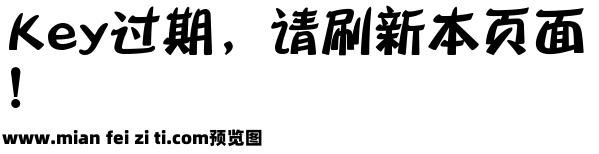 Key过期，请刷新本页面！

www.mian fei zi ti.com预览图